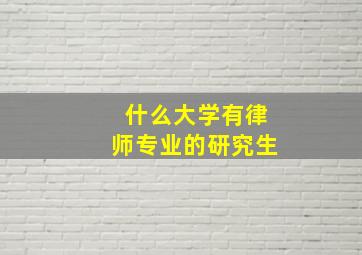 什么大学有律师专业的研究生